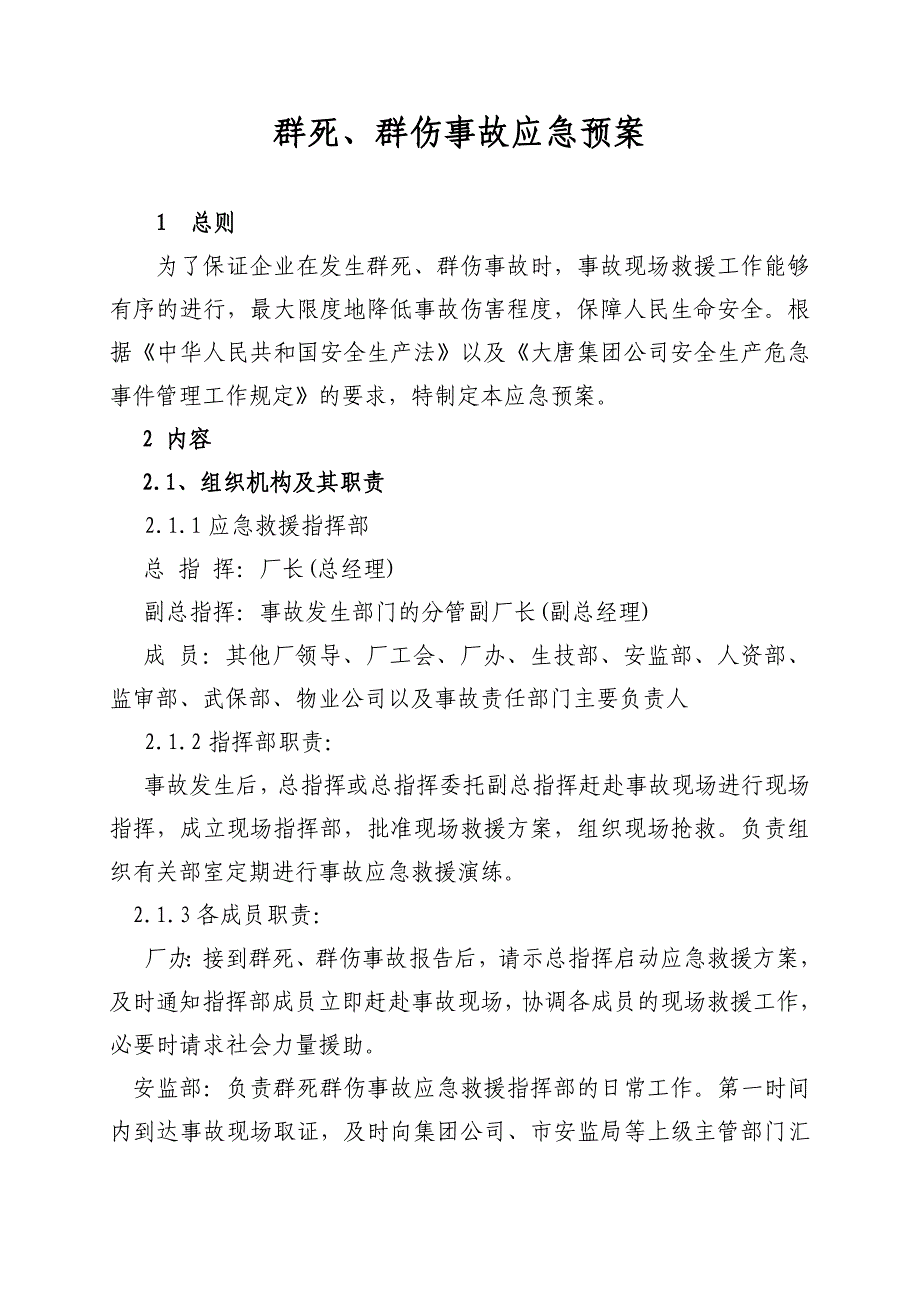 群死、群伤事故应急预案

1 总则

为了保证企业在发生群死、群伤事故时，事故现场救援工作能够有序的进行，最大限度地降低事故伤害程度，保障人民生命安全。根据《中华人民共和国安全生产法》以及《大唐集团公司安全生产危急事件管理工作规定》的要求，特制定本应急预案。

2 内容

2.1、组织机构及其职责

2.1.1 应急救援指挥部

总 指 挥：厂长(总经理)

副总指挥：事故发生部门的分管副厂长(副总经理)

成 员：其他厂领导、厂工会、厂办、生技部、安监部、人资部、监审部、武保部、物业公司以及事故责任部门主要负责人

2.1.2 指挥部职责：

事故发生后，总指挥或总指挥委托副总指挥赶赴事故现场进行现场指挥，成立现场指挥部，批准现场救援方案，组织现场抢救。负责组织有关部室定期进行事故应急救援演练。

2.1.3 各成员职责：

厂办：接到群死、群伤事故报告后，请示总指挥启动应急救援方案，及时通知指挥部成员立即赶赴事故现场，协调各成员的现场救援工作，必要时请求社会力量援助。

安监部：负责群死群伤事故应急救援指挥部的日常工作。第一时间内到达事故现场取证，及时向集团公司、市安监局等上级主管部门汇